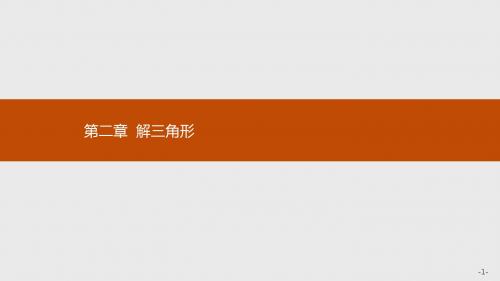 第二章 解三角形

-1-